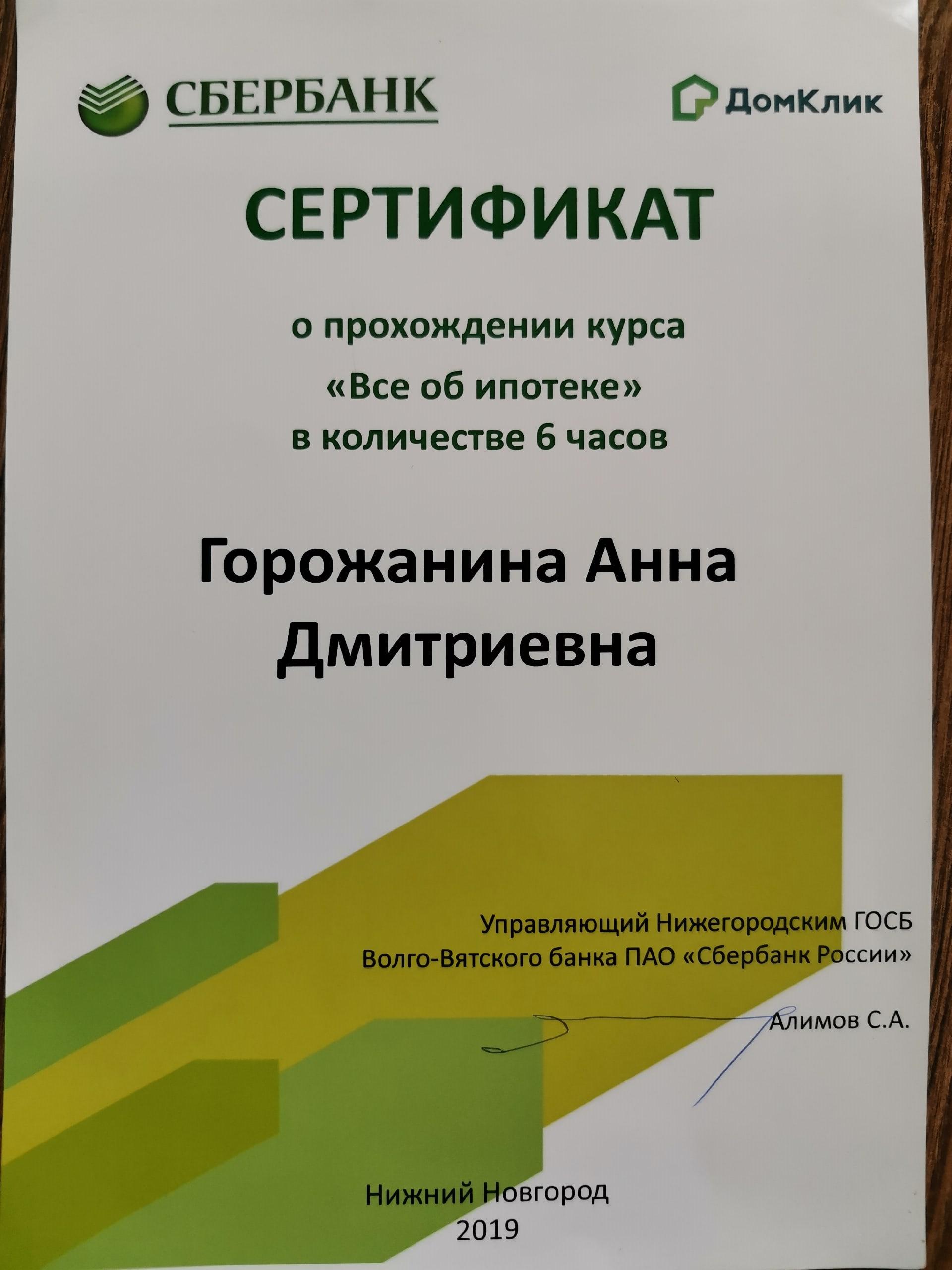 СБЕРБАНК

ДомКлик

СЕРТИФИКАТ

о прохождении курса
«Все об ипотеке»
в количестве 6 часов

Горожанина Анна
Дмитриевна

Управляющий Нижегородским ГОСБ
Волго-Вятского банка ПАО «Сбербанк России»

Алимов С.А.

Нижний Новгород
2019